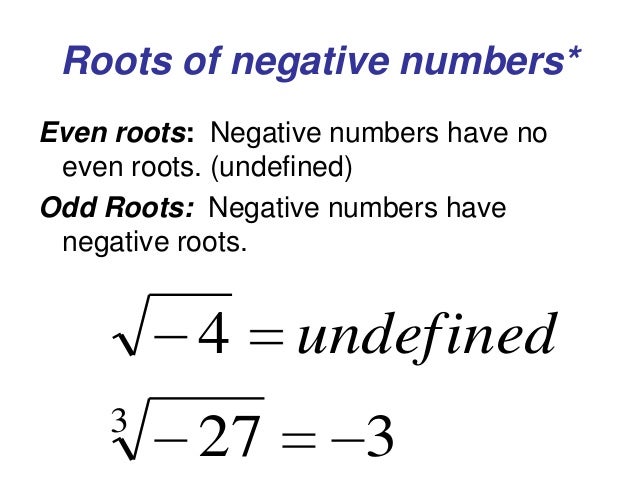 Roots of negative numbers*

Even roots: Negative numbers have no even roots. (undefined)

Odd Roots: Negative numbers have negative roots.

$\sqrt{-4} = undefined$

$\sqrt[3]{-27} = -3$